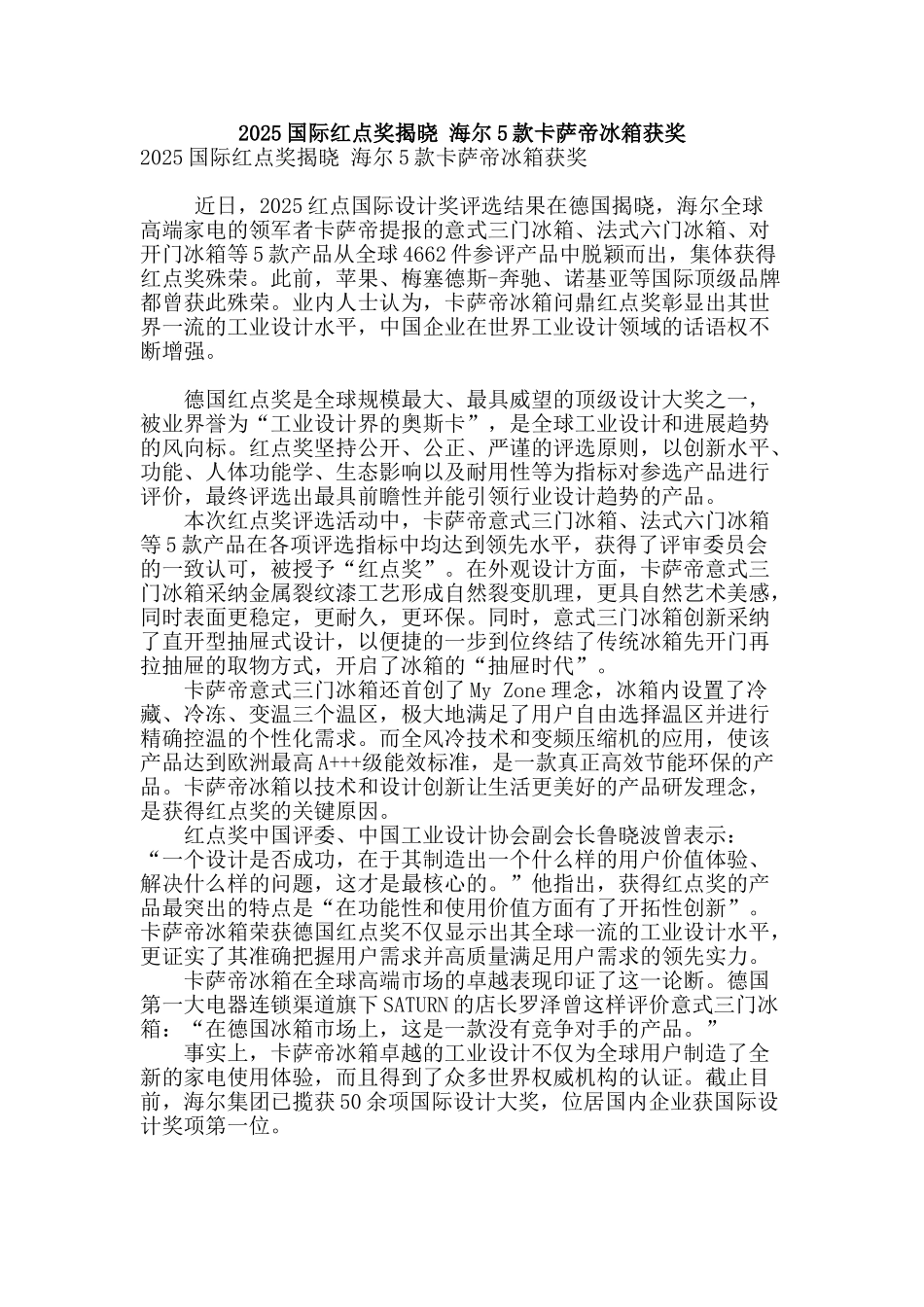 2025 国际红点奖揭晓 海尔 5 款卡萨帝冰箱获奖

2025 国际红点奖揭晓 海尔 5 款卡萨帝冰箱获奖

近日，2025 红点国际设计奖评选结果在德国揭晓，海尔全球高端家电的领军者卡萨帝提报的意式三门冰箱、法式六门冰箱、对开门冰箱等 5 款产品从全球 4662 件参评产品中脱颖而出，集体获得红点奖殊荣。此前，苹果、梅塞德斯-奔驰、诺基亚等国际顶级品牌都曾获此殊荣。业内人士认为，卡萨帝冰箱问鼎红点奖彰显出其世界一流的工业设计水平，中国企业在世界工业设计领域的话语权不断增强。

德国红点奖是全球规模最大、最具威望的顶级设计大奖之一，被业界誉为“工业设计界的奥斯卡”，是全球工业设计和进展趋势的风向标。红点奖坚持公开、公正、严谨的评选原则，以创新水平、功能、人体功能学、生态影响以及耐用性等为指标对参选产品进行评价，最终评选出最具前瞻性并能引领行业设计趋势的产品。

本次红点奖评选活动中，卡萨帝意式三门冰箱、法式六门冰箱等 5 款产品在各项评选指标中均达到领先水平，获得了评审委员会的一致认可，被授予“红点奖”。在外观设计方面，卡萨帝意式三门冰箱采纳金属裂纹漆工艺形成自然裂变肌理，更具自然艺术美感，同时表面更稳定，更耐久，更环保。同时，意式三门冰箱创新采纳了直开型抽屉式设计，以便捷的一步到位终结了传统冰箱先开门再拉抽屉的取物方式，开启了冰箱的“抽屉时代”。

卡萨帝意式三门冰箱还首创了 My Zone 理念，冰箱内设置了冷藏、冷冻、变温三个温区，极大地满足了用户自由选择温区并进行精确控温的个性化需求。而全风冷技术和变频压缩机的应用，使该产品达到欧洲最高 A+++级能效标准，是一款真正高效节能环保的产品。卡萨帝冰箱以技术和设计创新让生活更美好的产品研发理念，是获得红点奖的关键原因。

红点奖中国评委、中国工业设计协会副会长鲁晓波曾表示：“一个设计是否成功，在于其制造出一个什么样的用户价值体验、解决什么样的问题，这才是最核心的。”他指出，获得红点奖的产品最突出的特点是“在功能性和使用价值方面有了开拓性创新”。卡萨帝冰箱荣获德国红点奖不仅显示出其全球一流的工业设计水平，更证实了其准确把握用户需求并高质量满足用户需求的领先实力。

卡萨帝冰箱在全球高端市场的卓越表现印证了这一论断。德国第一大电器连锁渠道旗下 SATURN 的店长罗泽曾这样评价意式三门冰箱：“在德国冰箱市场上，这是一款没有竞争对手的产品。”

事实上，卡萨帝冰箱卓越的工业设计不仅为全球用户制造了全新的家电使用体验，而且得到了众多世界权威机构的认证。截止目前，海尔集团已揽获 50 余项国际设计大奖，位居国内企业获国际设计奖项第一位。